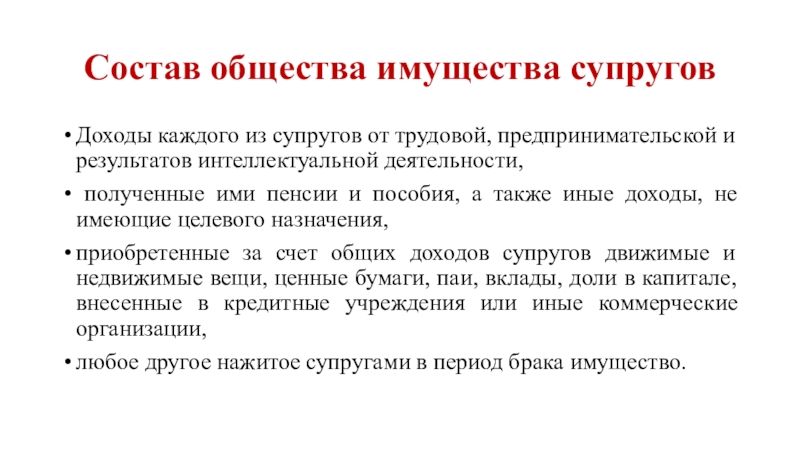 Состав общества имущества супругов

• Доходы каждого из супругов от трудовой, предпринимательской и результатов интеллектуальной деятельности,

• полученные ими пенсии и пособия, а также иные доходы, не имеющие целевого назначения,

• приобретенные за счет общих доходов супругов движимые и недвижимые вещи, ценные бумаги, паи, вклады, доли в капитале, внесенные в кредитные учреждения или иные коммерческие организации,

• любое другое нажитое супругами в период брака имущество.